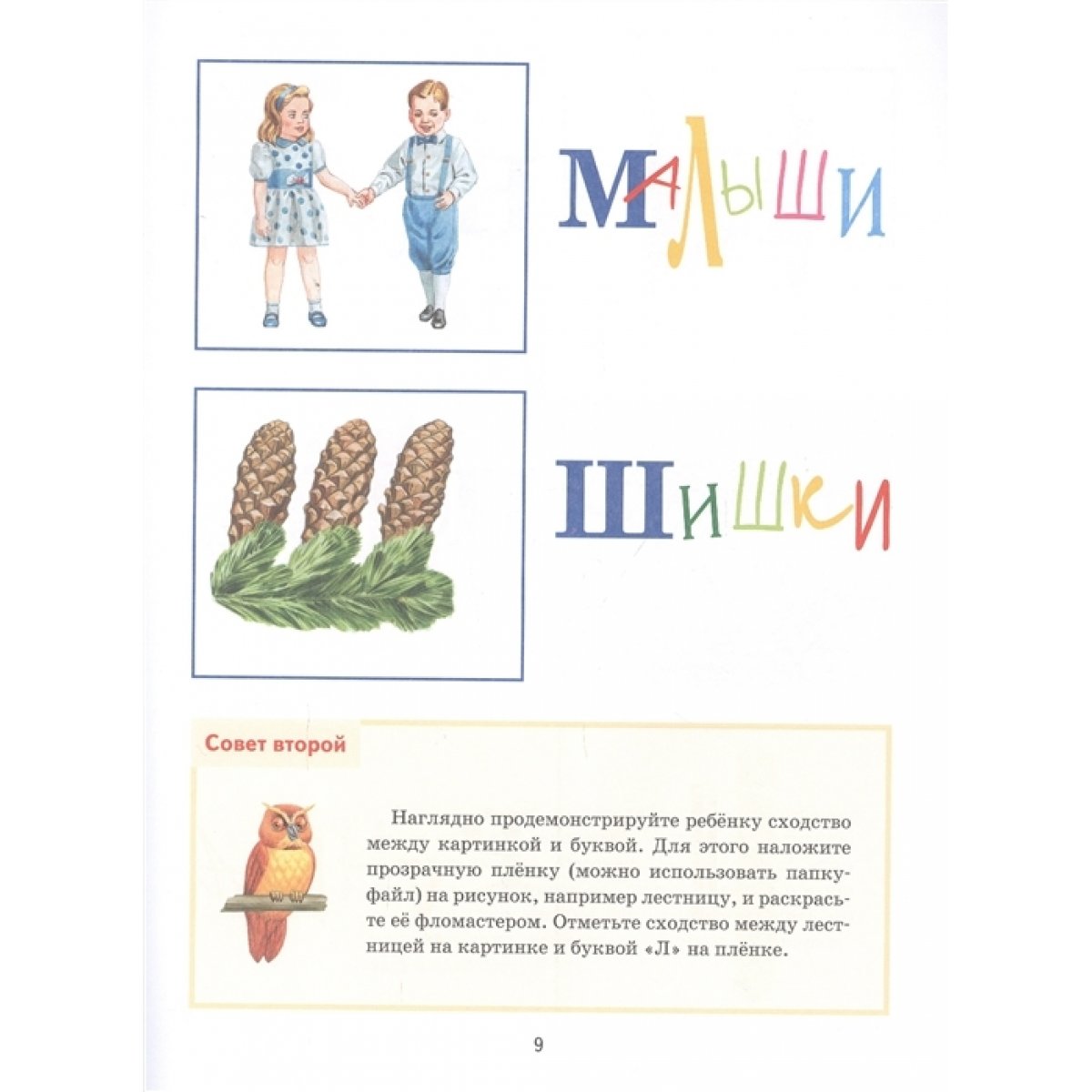 МАЛЫШИ

ШИШКИ

Совет второй

Наглядно продемонстрируйте ребёнку сходство между картинкой и буквой. Для этого наложите прозрачную плёнку (можно использовать папку-файл) на рисунок, например лестницу, и раскрасьте её фломастером. Отметьте сходство между лестницей на картинке и буквой «Л» на плёнке.

9